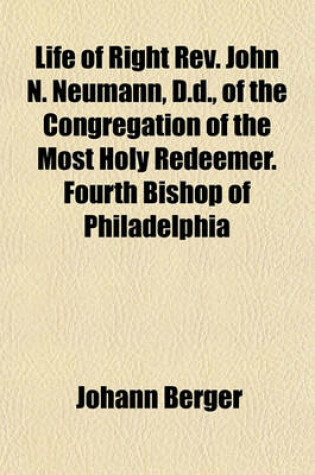 Life of Right Rev. John N. Neumann, D.d., of the Congregation of the Most Holy Redeemer. Fourth Bishop of Philadelphia

Johann Berger